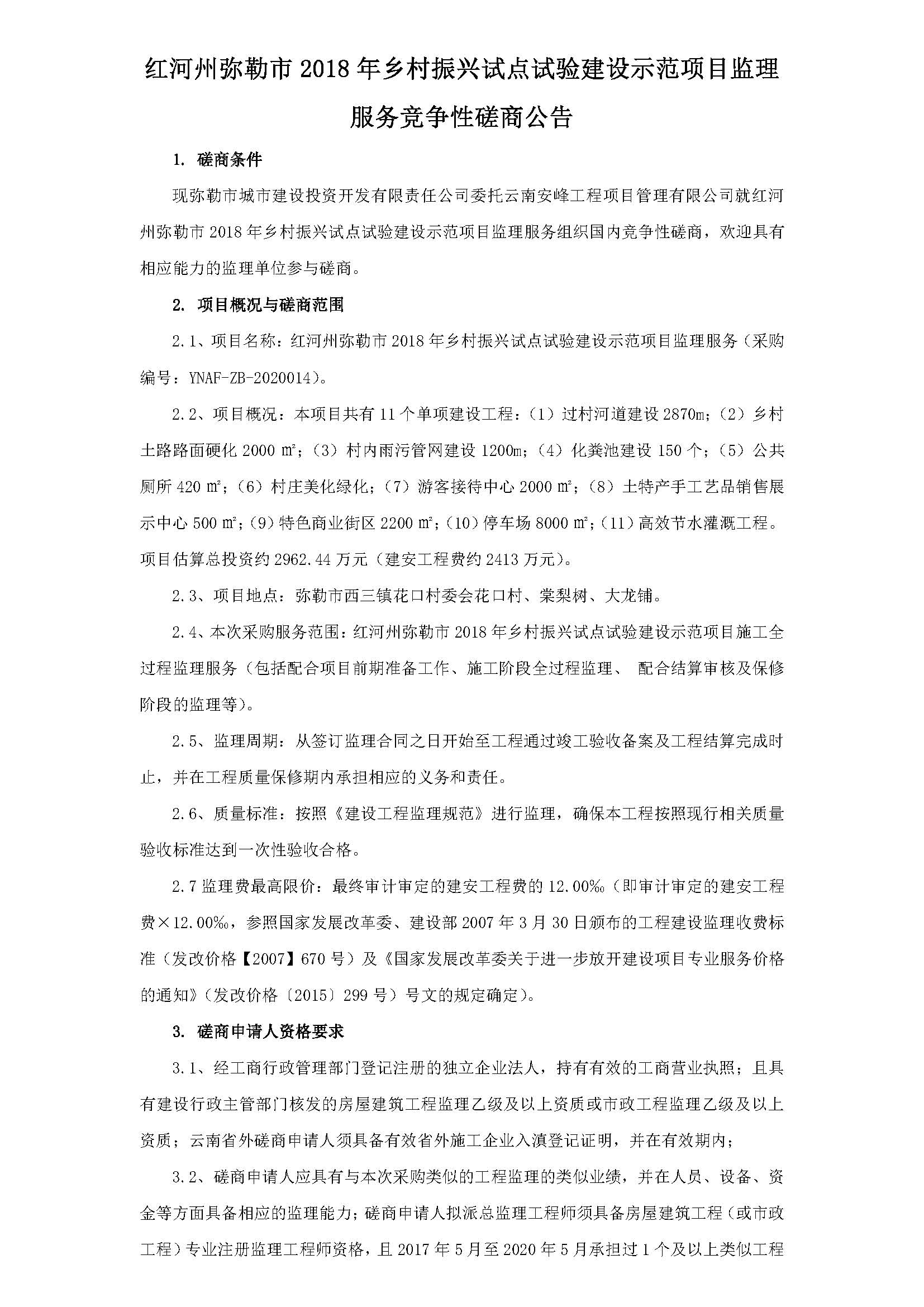 红河州弥勒市 2018 年乡村振兴试点试验建设示范项目监理服务竞争性磋商公告

1. 磋商条件

现弥勒市城市建设投资开发有限责任公司委托云南安峰工程项目管理有限公司就红河州弥勒市 2018 年乡村振兴试点试验建设示范项目监理服务组织国内竞争性磋商，欢迎具有相应能力的监理单位参与磋商。

2. 项目概况与磋商范围

2.1、项目名称：红河州弥勒市 2018 年乡村振兴试点试验建设示范项目监理服务（采购编号：YNAF-ZB-2020014）。

2.2、项目概况：本项目共有 11 个单项建设工程：（1）过村河道建设 2870m；（2）乡村土路路面硬化 2000 ㎡；（3）村内雨污管网建设 1200m；（4）化粪池建设 150 个；（5）公共厕所 420 ㎡；（6）村庄美化绿化；（7）游客接待中心 2000 ㎡；（8）土特产手工艺品销售展示中心 500 ㎡；（9）特色商业街区 2200 ㎡；（10）停车场 8000 ㎡；（11）高效节水灌溉工程。项目估算总投资约 2962.44 万元（建安工程费约 2413 万元）。

2.3、项目地点：弥勒市西三镇花口村委会花口村、棠梨树、大龙铺。

2.4、本次采购服务范围：红河州弥勒市 2018 年乡村振兴试点试验建设示范项目施工全过程监理服务（包括配合项目前期准备工作、施工阶段全过程监理、 配合结算审核及保修阶段的监理等）。

2.5、监理周期：从签订监理合同之日开始至工程通过竣工验收备案及工程结算完成时止，并在工程质量保修期内承担相应的义务和责任。

2.6、质量标准：按照《建设工程监理规范》进行监理，确保本工程按照现行相关质量验收标准达到一次性验收合格。

2.7 监理费最高限价：最终审计审定的建安工程费的 12.00‰（即审计审定的建安工程费×12.00‰，参照国家发展改革委、建设部 2007 年 3 月 30 日颁布的工程建设监理收费标准（发改价格【2007】670 号）及《国家发展改革委关于进一步放开建设项目专业服务价格的通知》（发改价格〔2015〕299 号）号文的规定确定）。

3. 磋商申请人资格要求

3.1、经工商行政管理部门登记注册的独立企业法人，持有有效的工商营业执照；且具有建设行政主管部门核发的房屋建筑工程监理乙级及以上资质或市政工程监理乙级及以上资质；云南省外磋商申请人须具备有效省外施工企业入滇登记证明，并在有效期内；

3.2、磋商申请人应具有与本次采购类似的工程监理的类似业绩，并在人员、设备、资金等方面具备相应的监理能力；磋商申请人拟派总监理工程师须具备房屋建筑工程（或市政工程）专业注册监理工程师资格，且 2017 年 5 月至 2020 年 5 月承担过 1 个及以上类似工程